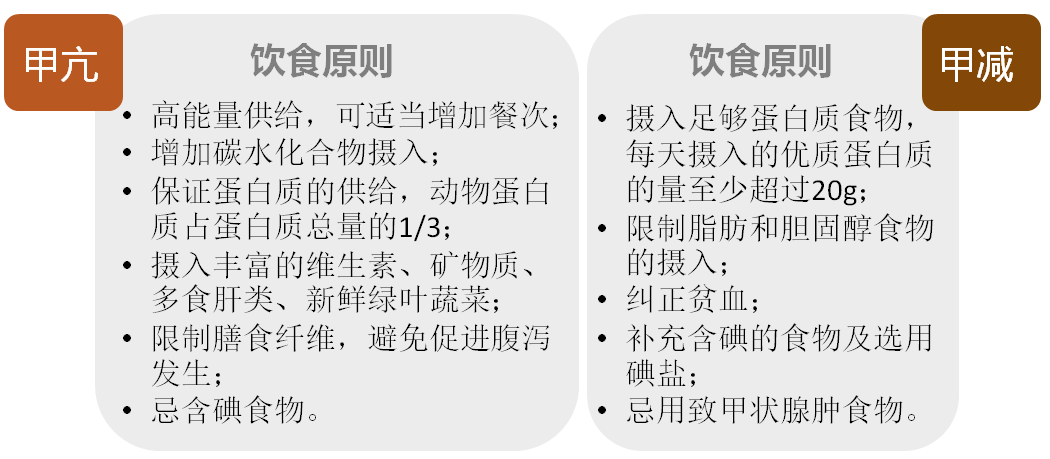 甲亢

饮食原则

• 高能量供给，可适当增加餐次；
• 增加碳水化合物摄入；
• 保证蛋白质的供给，动物蛋白质占蛋白质总量的1/3；
• 摄入丰富的维生素、矿物质、多食肝类、新鲜绿叶蔬菜；
• 限制膳食纤维，避免促进腹泻发生；
• 忌含碘食物。

饮食原则

甲减

• 摄入足够蛋白质食物，每天摄入的优质蛋白质的量至少超过20g；
• 限制脂肪和胆固醇食物的摄入；
• 纠正贫血；
• 补充含碘的食物及选用碘盐；
• 忌用致甲状腺肿食物。